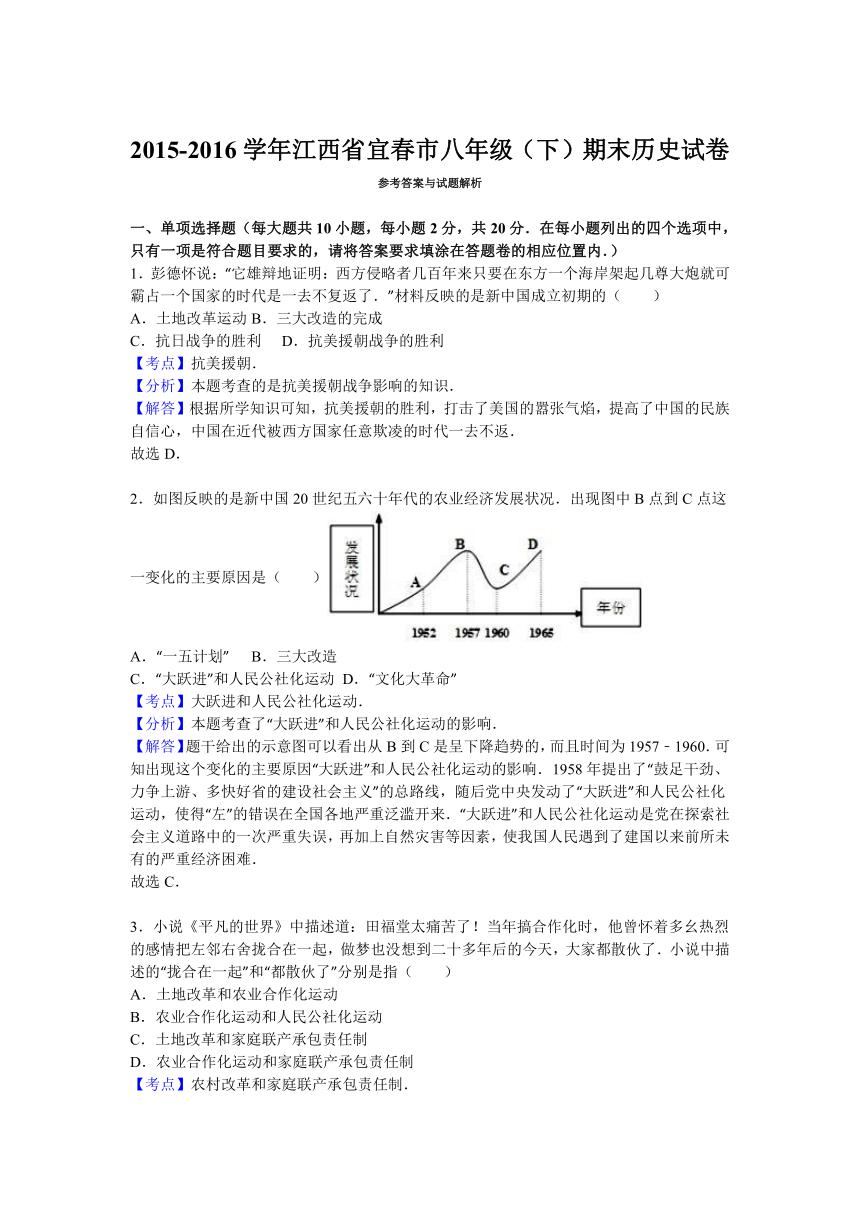 2015-2016 学年江西省宜春市八年级（下）期末历史试卷

参考答案与试题解析

一、单项选择题（每大题共 10 小题，每小题 2 分，共 20 分．在每小题列出的四个选项中，只有一项是符合题目要求的，请将答案要求填涂在答题卷的相应位置内．）

1．彭德怀说：“它雄辩地证明：西方侵略者几百年来只要在东方一个海岸架起几尊大炮就可霸占一个国家的时代是一去不复返了．”材料反映的是新中国成立初期的（　　）

A．土地改革运动 B．三大改造的完成

C．抗日战争的胜利　 D．抗美援朝战争的胜利

【考点】抗美援朝．

【分析】本题考查的是抗美援朝战争影响的知识．

【解答】根据所学知识可知，抗美援朝的胜利，打击了美国的嚣张气焰，提高了中国的民族自信心，中国在近代被西方国家任意欺凌的时代一去不返．

故选 D．

2．如图反映的是新中国 20 世纪五六十年代的农业经济发展状况．出现图中 B 点到 C 点这一变化的主要原因是（　　）

发展状况

A B C D

年份

1952 1957 1960 1965

A．“一五计划”　 B．三大改造

C．“大跃进”和人民公社化运动 D．“文化大革命”

【考点】大跃进和人民公社化运动．

【分析】本题考查了“大跃进”和人民公社化运动的影响．

【解答】题干给出的示意图可以看出从 B 到 C 是呈下降趋势的，而且时间为 1957﹣1960．可知出现这个变化的主要原因“大跃进”和人民公社化运动的影响．1958 年提出了“鼓足干劲、力争上游、多快好省的建设社会主义”的总路线，随后党中央发动了“大跃进”和人民公社化运动，使得“左”的错误在全国各地严重泛滥开来．“大跃进”和人民公社化运动是党在探索社会主义道路中的一次严重失误，再加上自然灾害等因素，使我国人民遇到了建国以来前所未有的严重经济困难．

故选 C．

3．小说《平凡的世界》中描述道：田福堂太痛苦了！当年搞合作化时，他曾怀着多幺热烈的感情把左邻右舍拢合在一起，做梦也没想到二十多年后的今天，大家都散伙了．小说中描述的“拢合在一起”和“都散伙了”分别是指（　　）

A．土地改革和农业合作化运动

B．农业合作化运动和人民公社化运动

C．土地改革和家庭联产承包责任制

D．农业合作化运动和家庭联产承包责任制

【考点】农村改革和家庭联产承包责任制．